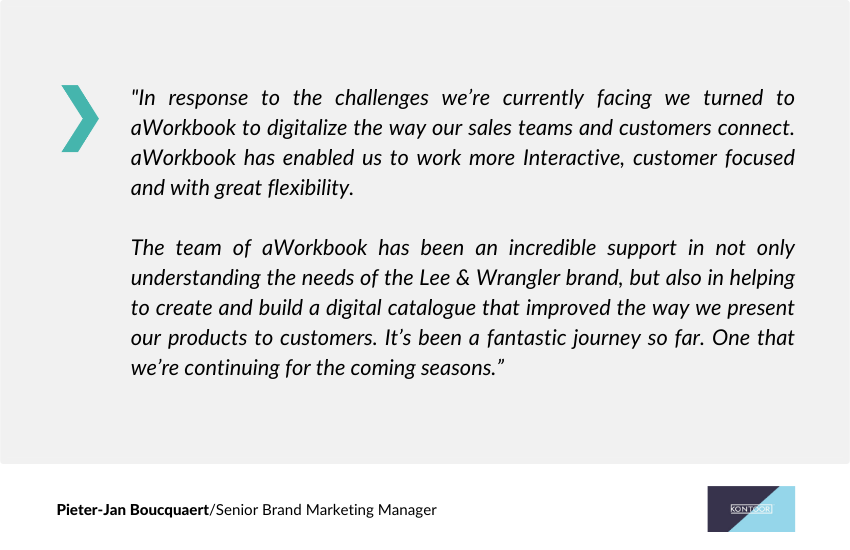 "In response to the challenges we're currently facing we turned to aWorkbook to digitalize the way our sales teams and customers connect. aWorkbook has enabled us to work more Interactive, customer focused and with great flexibility.

The team of aWorkbook has been an incredible support in not only understanding the needs of the Lee & Wrangler brand, but also in helping to create and build a digital catalogue that improved the way we present our products to customers. It's been a fantastic journey so far. One that we're continuing for the coming seasons."

Pieter-Jan Boucquaert/Senior Brand Marketing Manager

KONTOOR